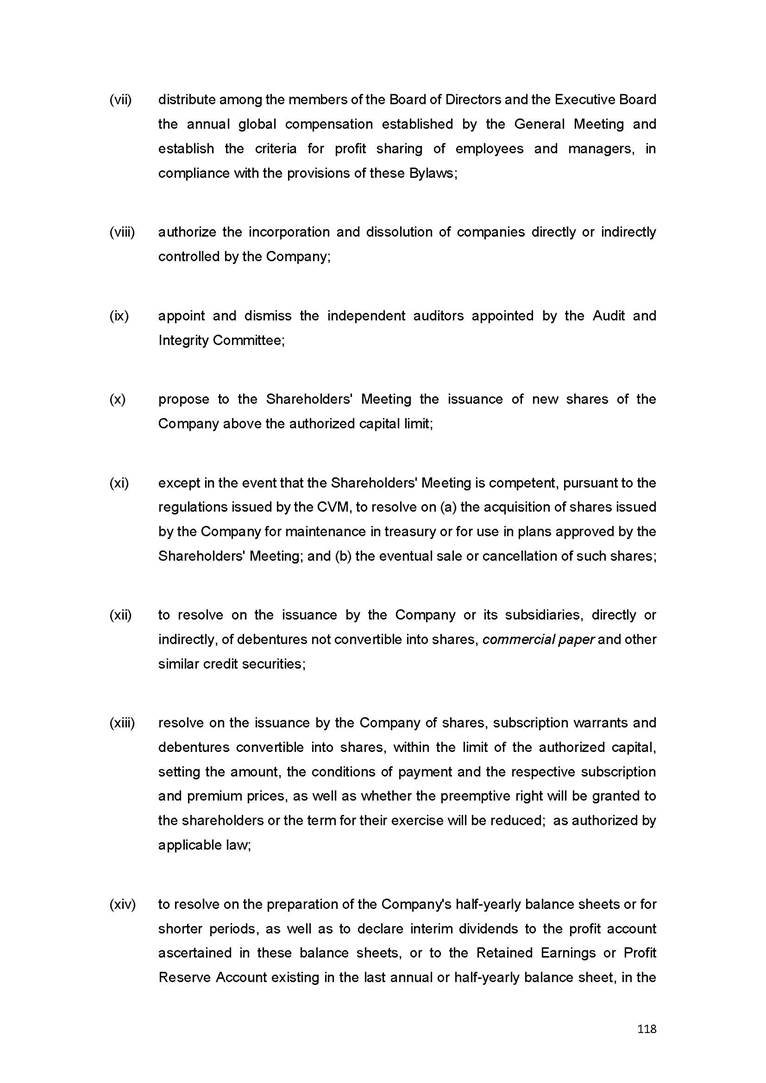 (vii) distribute among the members of the Board of Directors and the Executive Board the annual global compensation established by the General Meeting and establish the criteria for profit sharing of employees and managers, in compliance with the provisions of these Bylaws;

(viii) authorize the incorporation and dissolution of companies directly or indirectly controlled by the Company;

(ix) appoint and dismiss the independent auditors appointed by the Audit and Integrity Committee;

(x) propose to the Shareholders' Meeting the issuance of new shares of the Company above the authorized capital limit;

(xi) except in the event that the Shareholders' Meeting is competent, pursuant to the regulations issued by the CVM, to resolve on (a) the acquisition of shares issued by the Company for maintenance in treasury or for use in plans approved by the Shareholders' Meeting; and (b) the eventual sale or cancellation of such shares;

(xii) to resolve on the issuance by the Company or its subsidiaries, directly or indirectly, of debentures not convertible into shares, commercial paper and other similar credit securities;

(xiii) resolve on the issuance by the Company of shares, subscription warrants and debentures convertible into shares, within the limit of the authorized capital, setting the amount, the conditions of payment and the respective subscription and premium prices, as well as whether the preemptive right will be granted to the shareholders or the term for their exercise will be reduced; as authorized by applicable law;

(xiv) to resolve on the preparation of the Company's half-yearly balance sheets or for shorter periods, as well as to declare interim dividends to the profit account ascertained in these balance sheets, or to the Retained Earnings or Profit Reserve Account existing in the last annual or half-yearly balance sheet, in the

118